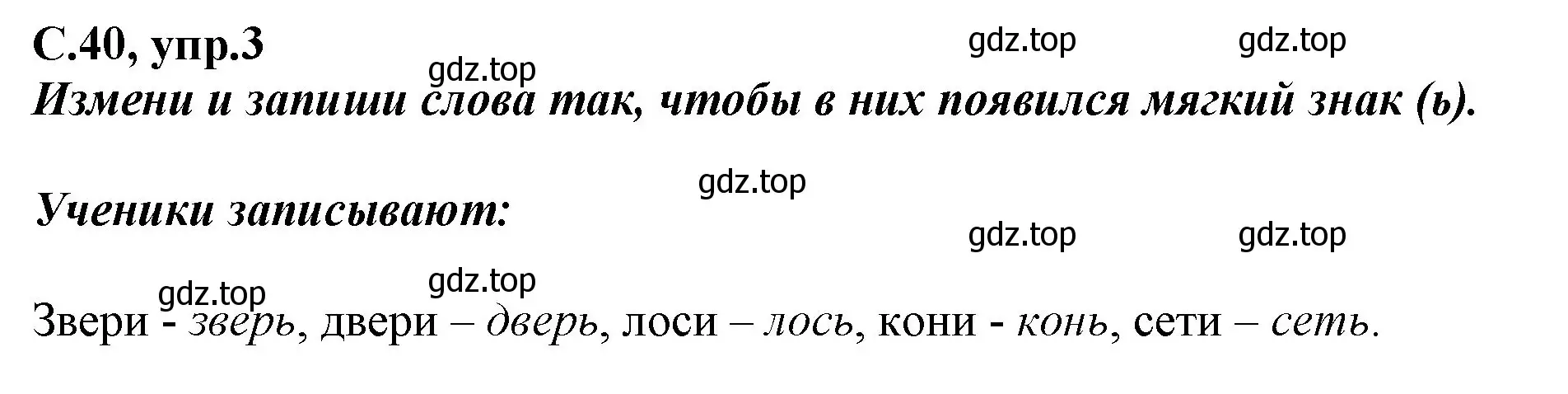 С.40, упр.3

gdz.top gdz.top gdz.top

Измени и запиши слова так, чтобы в них появился мягкий знак (ь).

gdz.top

Ученики записывают:

gdz.top gdz.top gdz.top gdz.top

Звери - зверь, двери – дверь, лоси – лось, кони - конь, сети – сеть.